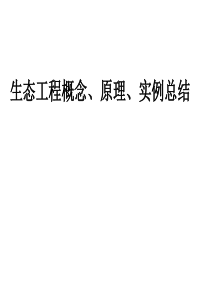 生态工程概念、原理、实例总结